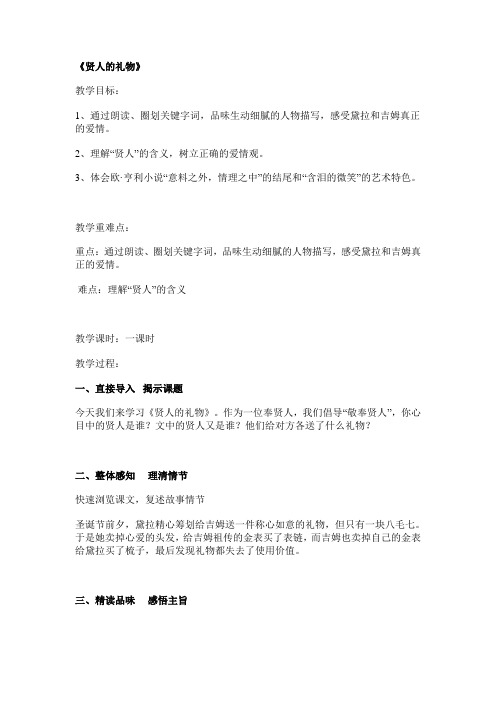 《贤人的礼物》

教学目标：

1、通过朗读、圈划关键字词，品味生动细腻的人物描写，感受黛拉和吉姆真正的爱情。

2、理解“贤人”的含义，树立正确的爱情观。

3、体会欧·亨利小说“意料之外，情理之中”的结尾和“含泪的微笑”的艺术特色。

教学重难点：

重点：通过朗读、圈划关键字词，品味生动细腻的人物描写，感受黛拉和吉姆真正的爱情。

难点：理解“贤人”的含义

教学课时：一课时

教学过程：

一、直接导入 揭示课题

今天我们来学习《贤人的礼物》。作为一位奉贤人，我们倡导“敬奉贤人”，你心目中的贤人是谁？文中的贤人又是谁？他们给对方各送了什么礼物？

二、整体感知 理清情节

快速浏览课文，复述故事情节

圣诞节前夕，黛拉精心筹划给吉姆送一件称心如意的礼物，但只有一块八毛七。于是她卖掉心爱的头发，给吉姆祖传的金表买了表链，而吉姆也卖掉自己的金表给黛拉买了梳子，最后发现礼物都失去了使用价值。

三、精读品味 感悟主旨